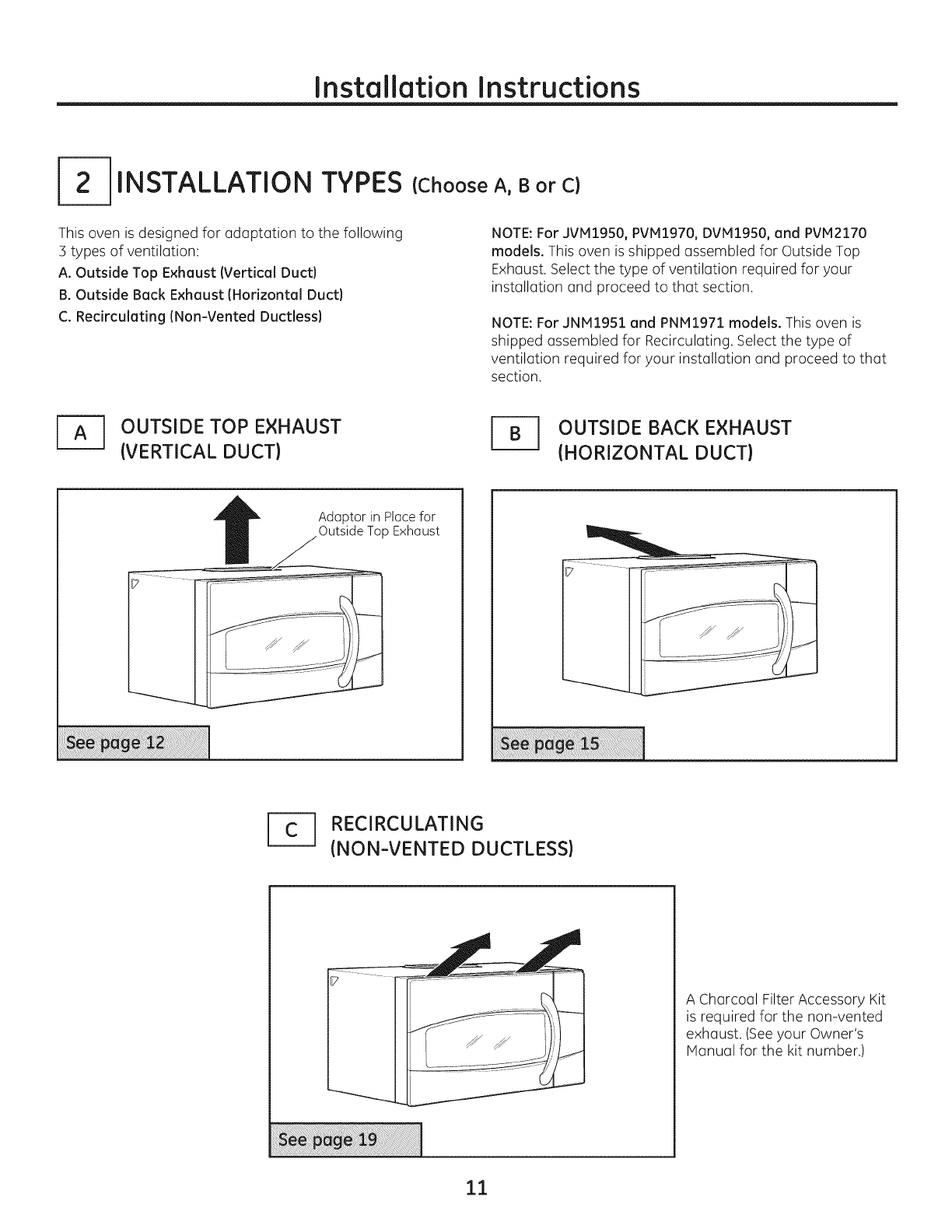 Installation Instructions

2 INSTALLATION TYPES (Choose A, B or C)

This oven is designed for adaptation to the following 3 types of ventilation:

A. Outside Top Exhaust (Vertical Duct)

B. Outside Back Exhaust (Horizontal Duct)

C. Recirculating (Non-Vented Ductless)

NOTE: For JVM1950, PVM1970, DVM1950, and PVM2170 models. This oven is shipped assembled for Outside Top Exhaust. Select the type of ventilation required for your installation and proceed to that section.

NOTE: For JNM1951 and PNM1971 models. This oven is shipped assembled for Recirculating. Select the type of ventilation required for your installation and proceed to that section.

A OUTSIDE TOP EXHAUST (VERTICAL DUCT)

Adaptor in Place for Outside Top Exhaust

See page 12

B OUTSIDE BACK EXHAUST (HORIZONTAL DUCT)

See page 15

C RECIRCULATING (NON-VENTED DUCTLESS)

See page 19

A Charcoal Filter Accessory Kit is required for the non-vented exhaust. (See your Owner's Manual for the kit number.)

11